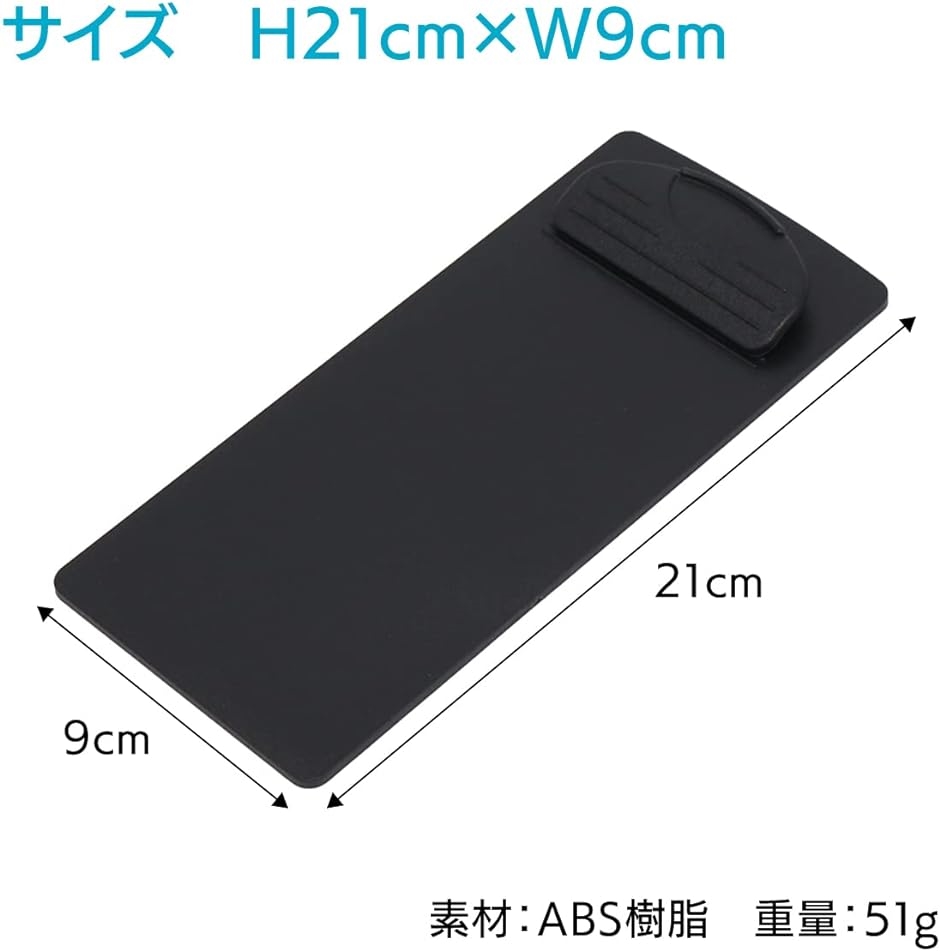 サイズ　H21cm×W9cm

21cm

9cm

素材：ABS樹脂　重量：51g